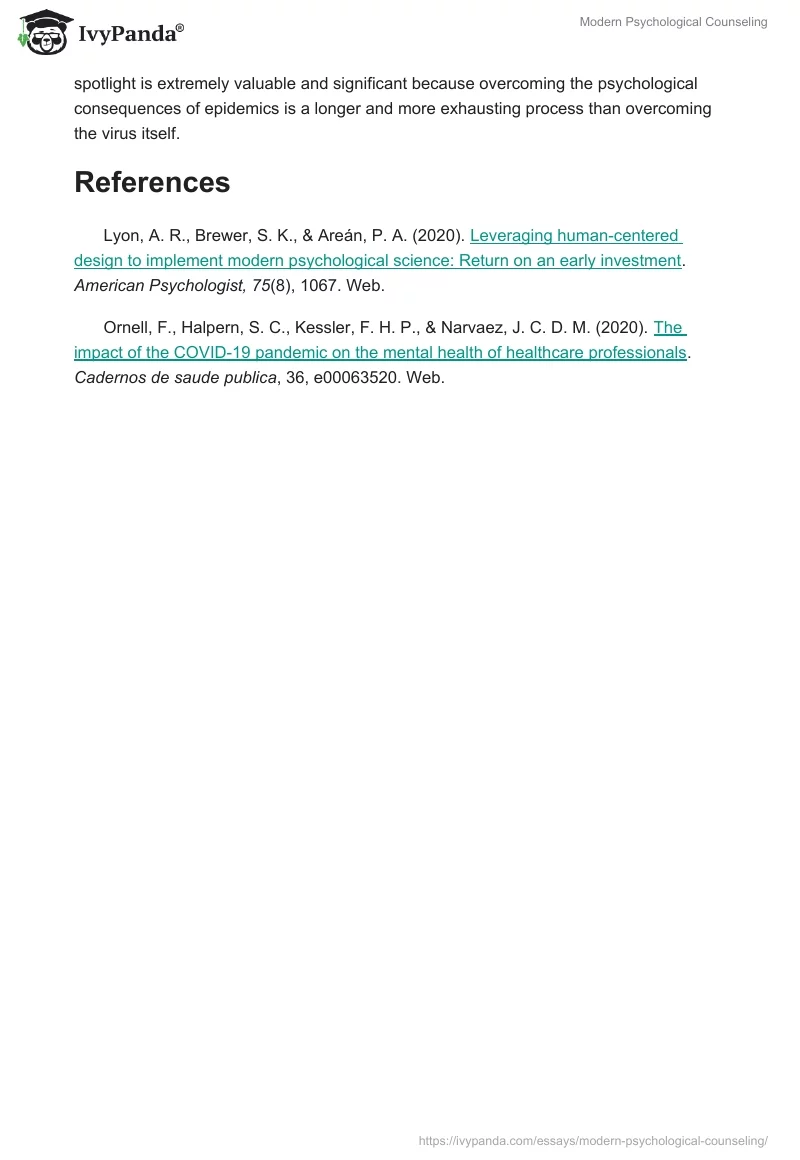 IvyPanda®

Modern Psychological Counseling

spotlight is extremely valuable and significant because overcoming the psychological consequences of epidemics is a longer and more exhausting process than overcoming the virus itself.

References

Lyon, A. R., Brewer, S. K., & Areán, P. A. (2020). Leveraging human-centered design to implement modern psychological science: Return on an early investment. American Psychologist, 75(8), 1067. Web.

Ornell, F., Halpern, S. C., Kessler, F. H. P., & Narvaez, J. C. D. M. (2020). The impact of the COVID-19 pandemic on the mental health of healthcare professionals. Cadernos de saude publica, 36, e00063520. Web.

https://ivypanda.com/essays/modern-psychological-counseling/